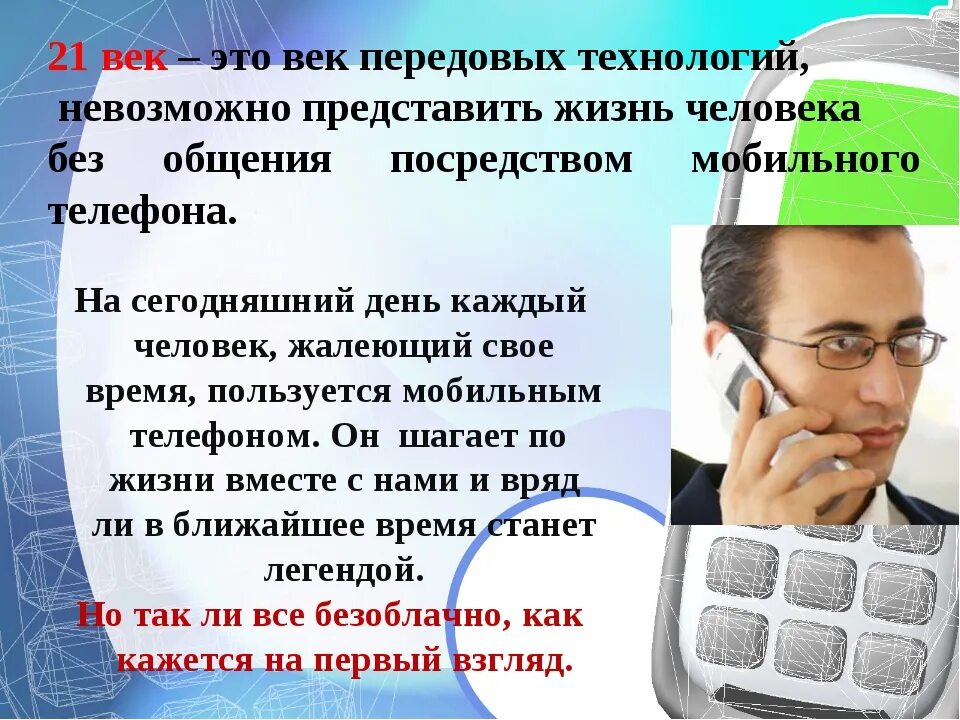 21 век – это век передовых технологий, невозможно представить жизнь человека без общения посредством мобильного телефона.

На сегодняшний день каждый человек, жалеющий свое время, пользуется мобильным телефоном. Он шагает по жизни вместе с нами и вряд ли в ближайшее время станет легендой.
Но так ли все безоблачно, как кажется на первый взгляд.